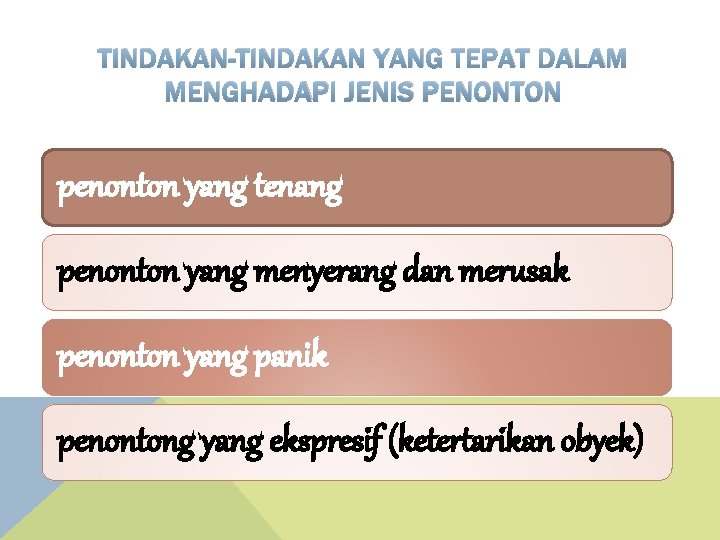 TINDAKAN-TINDAKAN YANG TEPAT DALAM MENGHADAPI JENIS PENONTON

penonton yang tenang

penonton yang menyerang dan merusak

penonton yang panik

penontong yang ekspresif (ketertarikan obyek)